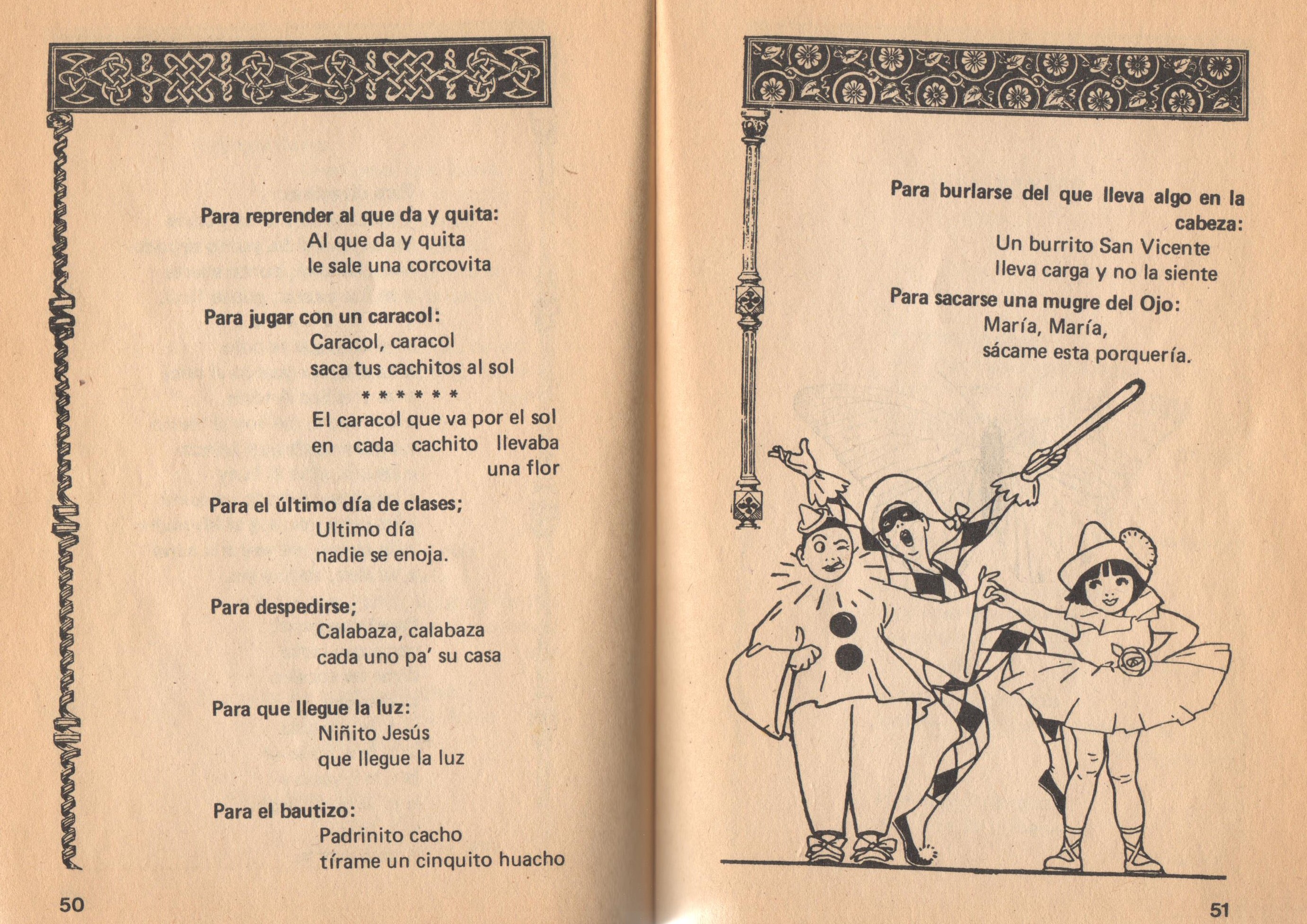 Para reprender al que da y quita:
Al que da y quita
le sale una corcovita

Para jugar con un caracol:
Caracol, caracol
saca tus cachitos al sol
* * * * * *
El caracol que va por el sol
en cada cachito llevaba
una flor

Para el último día de clases;
Ultimo día
nadie se enoja.

Para despedirse;
Calabaza, calabaza
cada uno pa' su casa

Para que llegue la luz:
Niñito Jesús
que llegue la luz

Para el bautizo:
Padrinito cacho
tírame un cinquito huacho

50

Para burlarse del que lleva algo en la cabeza:
Un burrito San Vicente
lleva carga y no la siente

Para sacarse una mugre del Ojo:
María, María,
sácame esta porquería.

51